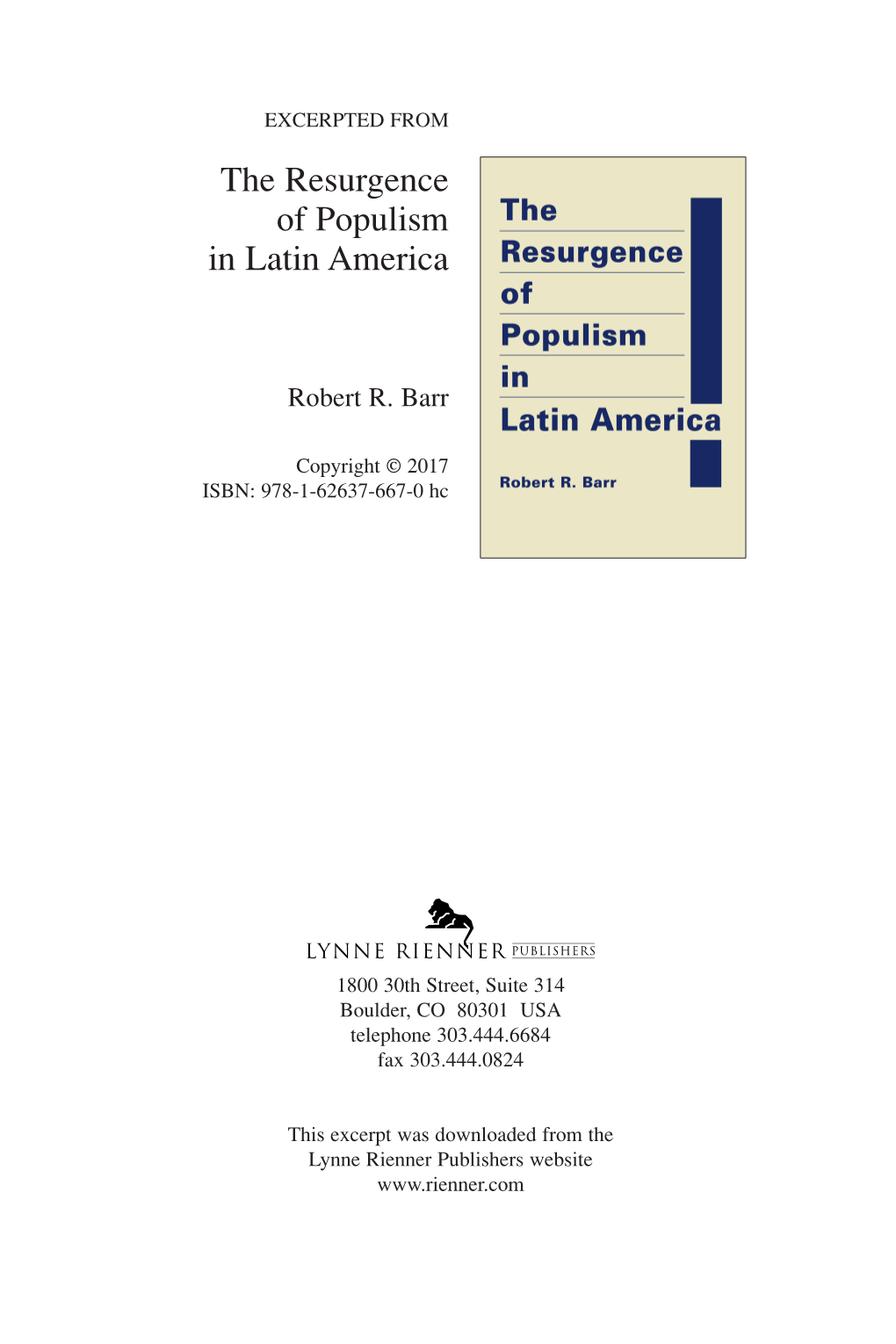 EXCERPTED FROM

The Resurgence of Populism in Latin America

Robert R. Barr

Copyright © 2017
ISBN: 978-1-62637-667-0 hc

The Resurgence of Populism in Latin America

Robert R. Barr

LYNNE RIENNER PUBLISHERS

1800 30th Street, Suite 314
Boulder, CO 80301 USA
telephone 303.444.6684
fax 303.444.0824

This excerpt was downloaded from the Lynne Rienner Publishers website
www.rienner.com